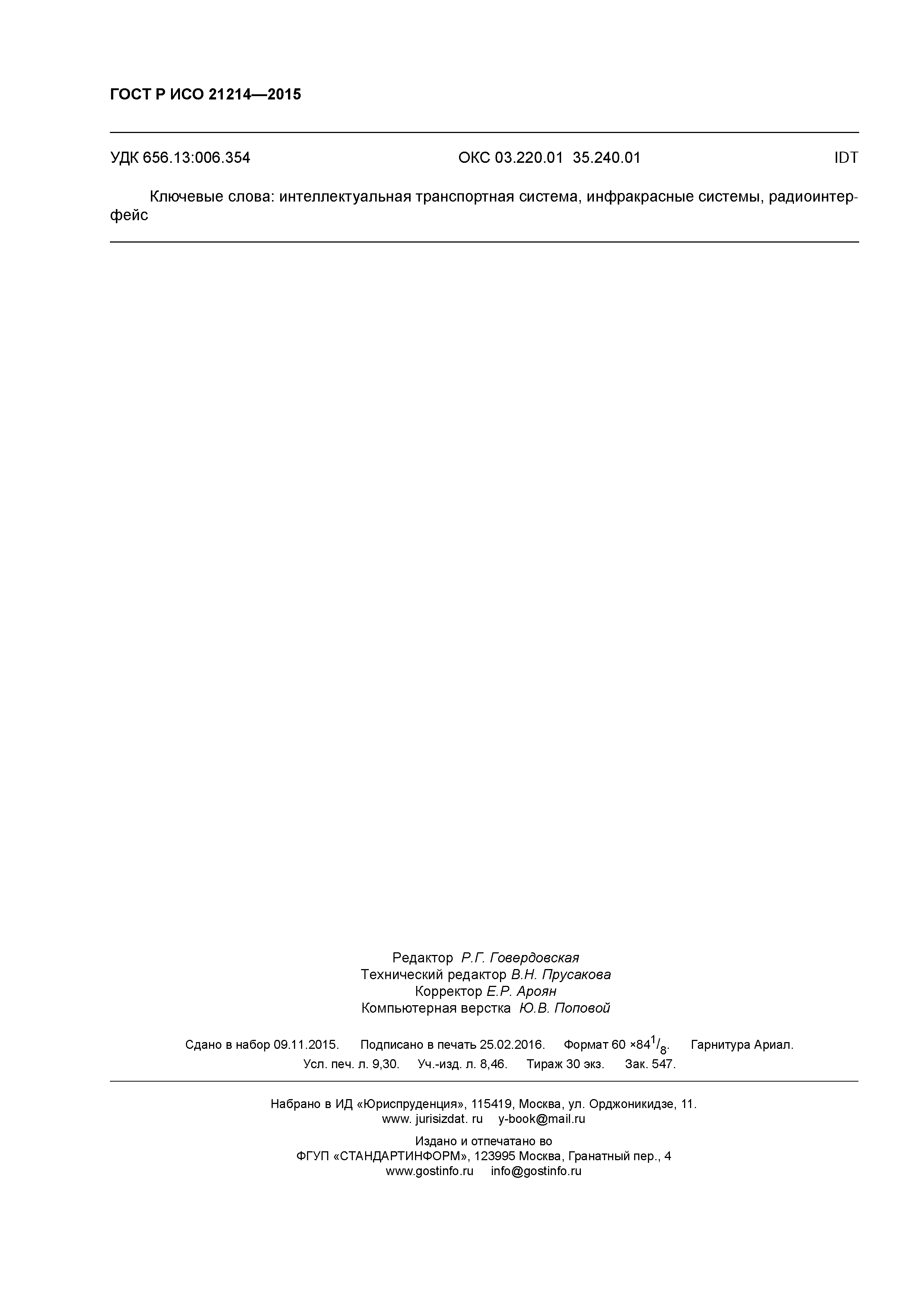 ГОСТ Р ИСО 21214—2015

УДК 656.13:006.354 ОКС 03.220.01 35.240.01 IDT

Ключевые слова: интеллектуальная транспортная система, инфракрасные системы, радиоинтерфейс

Редактор Р.Г. Говердовская
Технический редактор В.Н. Прусакова
Корректор Е.Р. Ароян
Компьютерная верстка Ю.В. Поповой

Сдано в набор 09.11.2015. Подписано в печать 25.02.2016. Формат 60 ×84$^1/_8$. Гарнитура Ариал.
Усл. печ. л. 9,30. Уч.-изд. л. 8,46. Тираж 30 экз. Зак. 547.

Набрано в ИД «Юриспруденция», 115419, Москва, ул. Орджоникидзе, 11.
www. jurisizdat. ru y-book@mail.ru

Издано и отпечатано во
ФГУП «СТАНДАРТИНФОРМ», 123995 Москва, Гранатный пер., 4
www.gostinfo.ru info@gostinfo.ru